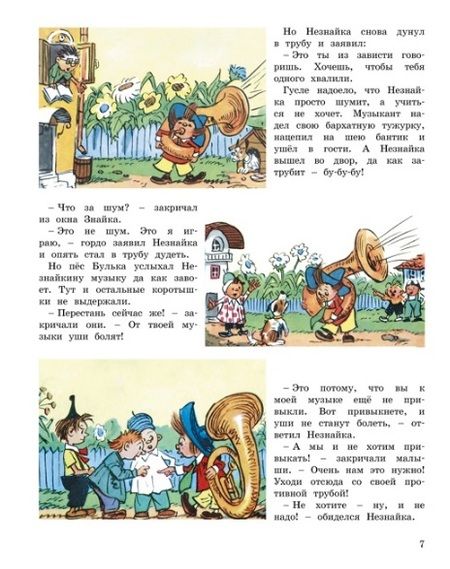 Но Незнайка снова дунул в трубу и заявил:

– Это ты из зависти говоришь. Хочешь, чтобы тебя одного хвалили.

Гусле надоело, что Незнайка просто шумит, а учиться не хочет. Музыкант надел свою бархатную тужурку, нацепил на шею бантик и ушёл в гости. А Незнайка вышел во двор, да как затрубит – бу-бу-бу!

– Что за шум? – закричал из окна Знайка.

– Это не шум. Это я играю, – гордо заявил Незнайка и опять стал в трубу дудеть.

Но пёс Булька услыхал Незнайкину музыку да как завоет. Тут и остальные коротышки не выдержали.

– Перестань сейчас же! – закричали они. – От твоей музыки уши болят!

– Это потому, что вы к моей музыке ещё не привыкли. Вот привыкнете, и уши не станут болеть, – ответил Незнайка.

– А мы и не хотим привыкать! – закричали малыши. – Очень нам это нужно! Уходи отсюда со своей противной трубой!

– Не хотите – ну, и не надо! – обиделся Незнайка.

7